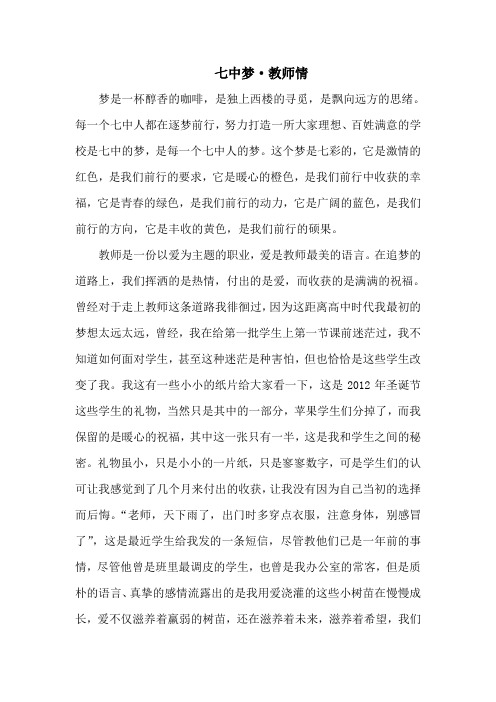 七中梦·教师情

梦是一杯醇香的咖啡，是独上西楼的寻觅，是飘向远方的思绪。每一个七中人都在逐梦前行，努力打造一所大家理想、百姓满意的学校是七中的梦，是每一个七中人的梦。这个梦是七彩的，它是激情的红色，是我们前行的要求，它是暖心的橙色，是我们前行中收获的幸福，它是青春的绿色，是我们前行的动力，它是广阔的蓝色，是我们前行的方向，它是丰收的黄色，是我们前行的硕果。

教师是一份以爱为主题的职业，爱是教师最美的语言。在追梦的道路上，我们挥洒的是热情，付出的是爱，而收获的是满满的祝福。曾经对于走上教师这条道路我徘徊过，因为这距离高中时代我最初的梦想太远太远，曾经，我在给第一批学生上第一节课前迷茫过，我不知道如何面对学生，甚至这种迷茫是种害怕，但也恰恰是这些学生改变了我。我这有一些小小的纸片给大家看一下，这是 2012 年圣诞节这些学生的礼物，当然只是其中的一部分，苹果学生们分掉了，而我保留的是暖心的祝福，其中这一张只有一半，这是我和学生之间的秘密。礼物虽小，只是小小的一片纸，只是寥寥数字，可是学生们的认可让我感觉到了几个月来付出的收获，让我没有因为自己当初的选择而后悔。“老师，天下雨了，出门时多穿点衣服，注意身体，别感冒了”，这是最近学生给我发的一条短信，尽管教他们已是一年前的事情，尽管他曾是班里最调皮的学生，也曾是我办公室的常客，但是质朴的语言、真挚的感情流露出的是我用爱浇灌的这些小树苗在慢慢成长，爱不仅滋养着羸弱的树苗，还在滋养着未来，滋养着希望，我们